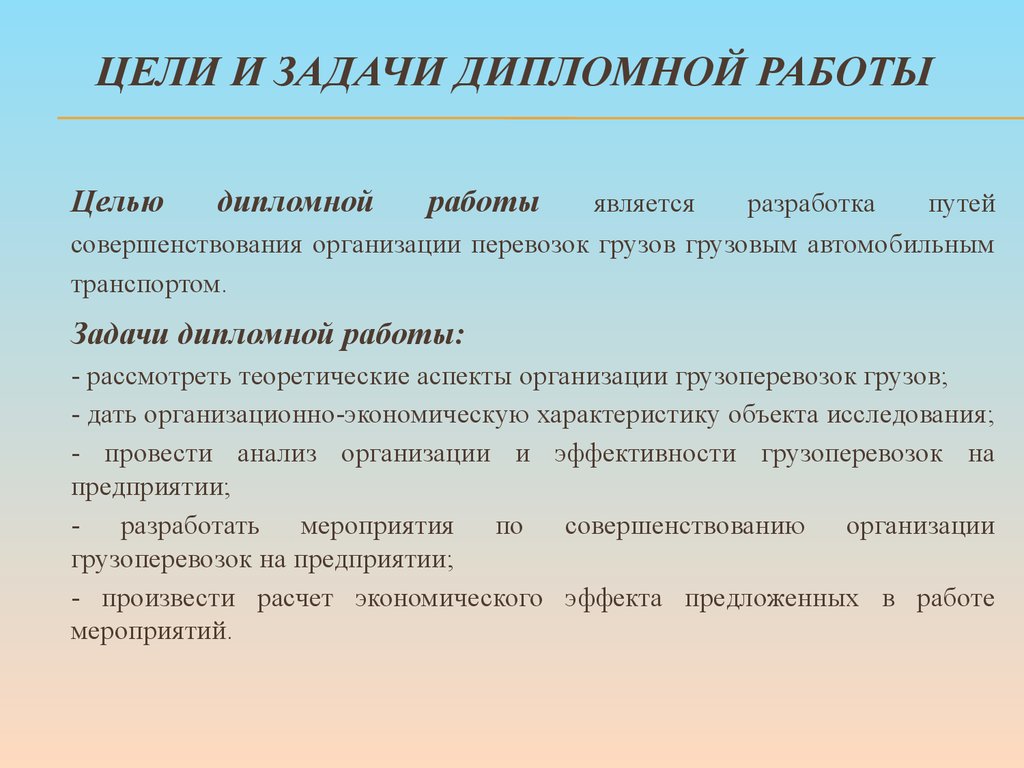 ЦЕЛИ И ЗАДАЧИ ДИПЛОМНОЙ РАБОТЫ

Целью дипломной работы является разработка путей совершенствования организации перевозок грузов грузовым автомобильным транспортом.

Задачи дипломной работы:
- рассмотреть теоретические аспекты организации грузоперевозок грузов;
- дать организационно-экономическую характеристику объекта исследования;
- провести анализ организации и эффективности грузоперевозок на предприятии;
- разработать мероприятия по совершенствованию организации грузоперевозок на предприятии;
- произвести расчет экономического эффекта предложенных в работе мероприятий.